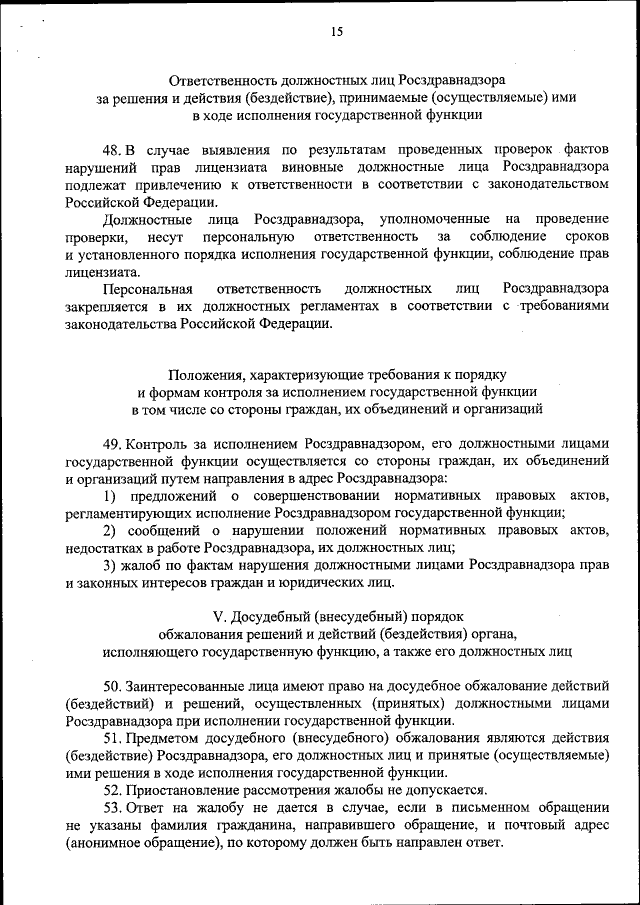 15

Ответственность должностных лиц Росздравнадзора за решения и действия (бездействие), принимаемые (осуществляемые) ими в ходе исполнения государственной функции

48. В случае выявления по результатам проведенных проверок фактов нарушений прав лицензиата виновные должностные лица Росздравнадзора подлежат привлечению к ответственности в соответствии с законодательством Российской Федерации.

Должностные лица Росздравнадзора, уполномоченные на проведение проверки, несут персональную ответственность за соблюдение сроков и установленного порядка исполнения государственной функции, соблюдение прав лицензиата.

Персональная ответственность должностных лиц Росздравнадзора закрепляется в их должностных регламентах в соответствии с требованиями законодательства Российской Федерации.

Положения, характеризующие требования к порядку и формам контроля за исполнением государственной функции в том числе со стороны граждан, их объединений и организаций

49. Контроль за исполнением Росздравнадзором, его должностными лицами государственной функции осуществляется со стороны граждан, их объединений и организаций путем направления в адрес Росздравнадзора:

1) предложений о совершенствовании нормативных правовых актов, регламентирующих исполнение Росздравнадзором государственной функции;

2) сообщений о нарушении положений нормативных правовых актов, недостатках в работе Росздравнадзора, их должностных лиц;

3) жалоб по фактам нарушения должностными лицами Росздравнадзора прав и законных интересов граждан и юридических лиц.

V. Досудебный (внесудебный) порядок обжалования решений и действий (бездействия) органа, исполняющего государственную функцию, а также его должностных лиц

50. Заинтересованные лица имеют право на досудебное обжалование действий (бездействий) и решений, осуществленных (принятых) должностными лицами Росздравнадзора при исполнении государственной функции.

51. Предметом досудебного (внесудебного) обжалования являются действия (бездействие) Росздравнадзора, его должностных лиц и принятые (осуществляемые) ими решения в ходе исполнения государственной функции.

52. Приостановление рассмотрения жалобы не допускается.

53. Ответ на жалобу не дается в случае, если в письменном обращении не указаны фамилия гражданина, направившего обращение, и почтовый адрес (анонимное обращение), по которому должен быть направлен ответ.